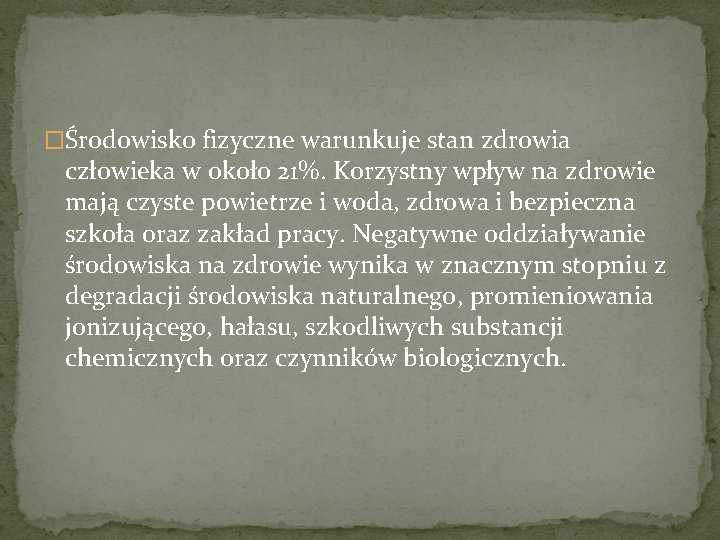 Środowisko fizyczne warunkuje stan zdrowia człowieka w około 21%. Korzystny wpływ na zdrowie mają czyste powietrze i woda, zdrowa i bezpieczna szkoła oraz zakład pracy. Negatywne oddziaływanie środowiska na zdrowie wynika w znacznym stopniu z degradacji środowiska naturalnego, promieniowania jonizującego, hałasu, szkodliwych substancji chemicznych oraz czynników biologicznych.